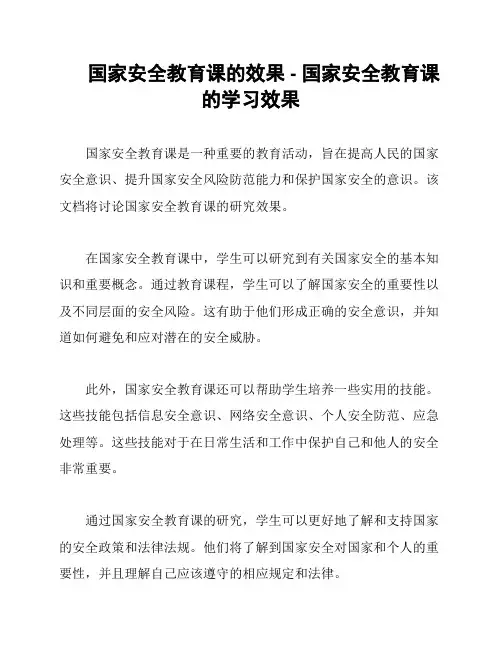 国家安全教育课的效果 - 国家安全教育课的学习效果

国家安全教育课是一种重要的教育活动，旨在提高人民的国家安全意识、提升国家安全风险防范能力和保护国家安全的意识。该文档将讨论国家安全教育课的研究效果。

在国家安全教育课中，学生可以研究到有关国家安全的基本知识和重要概念。通过教育课程，学生可以了解国家安全的重要性以及不同层面的安全风险。这有助于他们形成正确的安全意识，并知道如何避免和应对潜在的安全威胁。

此外，国家安全教育课还可以帮助学生培养一些实用的技能。这些技能包括信息安全意识、网络安全意识、个人安全防范、应急处理等。这些技能对于在日常生活和工作中保护自己和他人的安全非常重要。

通过国家安全教育课的研究，学生可以更好地了解和支持国家的安全政策和法律法规。他们将了解到国家安全对国家和个人的重要性，并且理解自己应该遵守的相应规定和法律。